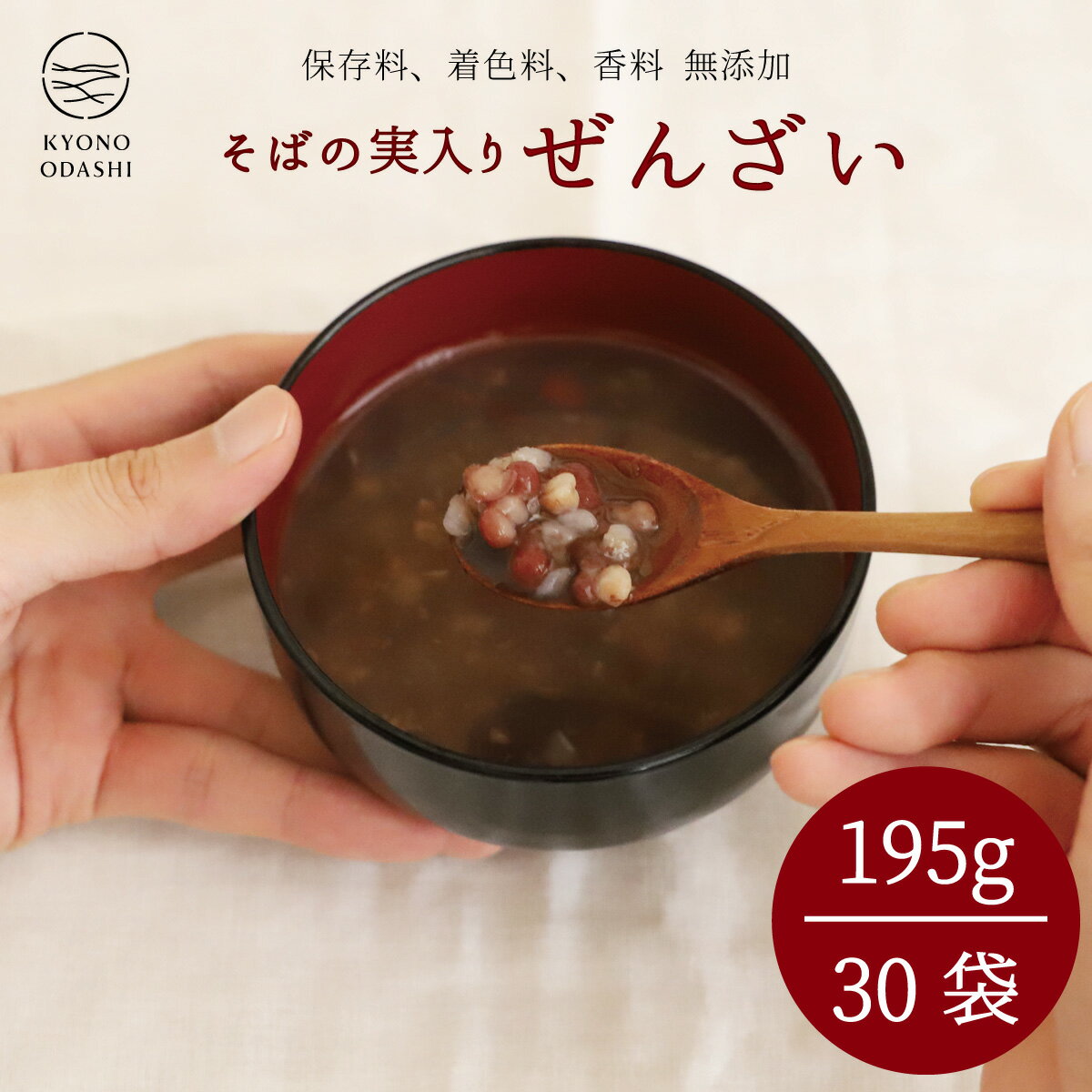 KYONO ODASHI

保存料、着色料、香料 無添加

そばの実入り ぜんざい

195g

30 袋